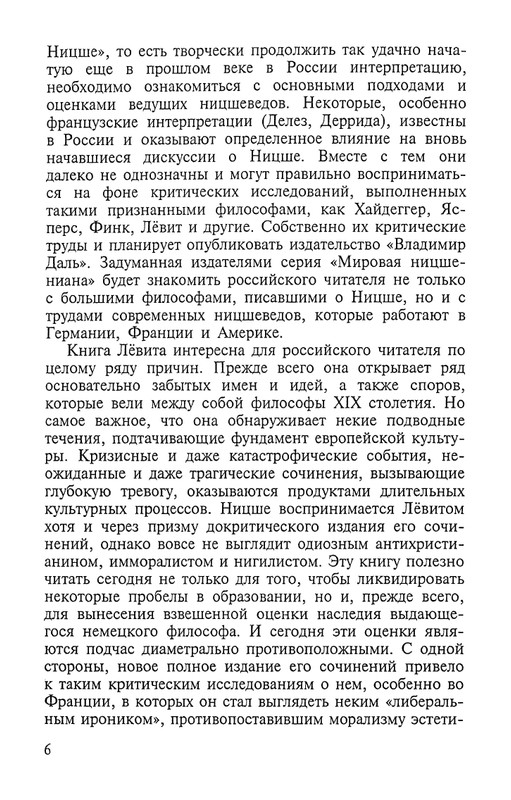 Ницше», то есть творчески продолжить так удачно начатую еще в прошлом веке в России интерпретацию, необходимо ознакомиться с основными подходами и оценками ведущих ницшеведов. Некоторые, особенно французские интерпретации (Делез, Деррида), известны в России и оказывают определенное влияние на вновь начавшиеся дискуссии о Ницше. Вместе с тем они далеко не однозначны и могут правильно восприниматься на фоне критических исследований, выполненных такими признанными философами, как Хайдеггер, Ясперс, Финк, Лёвит и другие. Собственно их критические труды и планирует опубликовать издательство «Владимир Даль». Задуманная издателями серия «Мировая ницшениана» будет знакомить российского читателя не только с большими философами, писавшими о Ницше, но и с трудами современных ницшеведов, которые работают в Германии, Франции и Америке.

Книга Лёвита интересна для российского читателя по целому ряду причин. Прежде всего она открывает ряд основательно забытых имен и идей, а также споров, которые вели между собой философы XIX столетия. Но самое важное, что она обнаруживает некие подводные течения, подтачивающие фундамент европейской культуры. Кризисные и даже катастрофические события, неожиданные и даже трагические сочинения, вызывающие глубокую тревогу, оказываются продуктами длительных культурных процессов. Ницше воспринимается Лёвитом хотя и через призму докритического издания его сочинений, однако вовсе не выглядит одиозным антихристианином, имморалистом и нигилистом. Эту книгу полезно читать сегодня не только для того, чтобы ликвидировать некоторые пробелы в образовании, но и, прежде всего, для вынесения взвешенной оценки наследия выдающегося немецкого философа. И сегодня эти оценки являются подчас диаметрально противоположными. С одной стороны, новое полное издание его сочинений привело к таким критическим исследованиям о нем, особенно во Франции, в которых он стал выглядеть неким «либеральным ироником», противопоставившим морализму эстети-

6